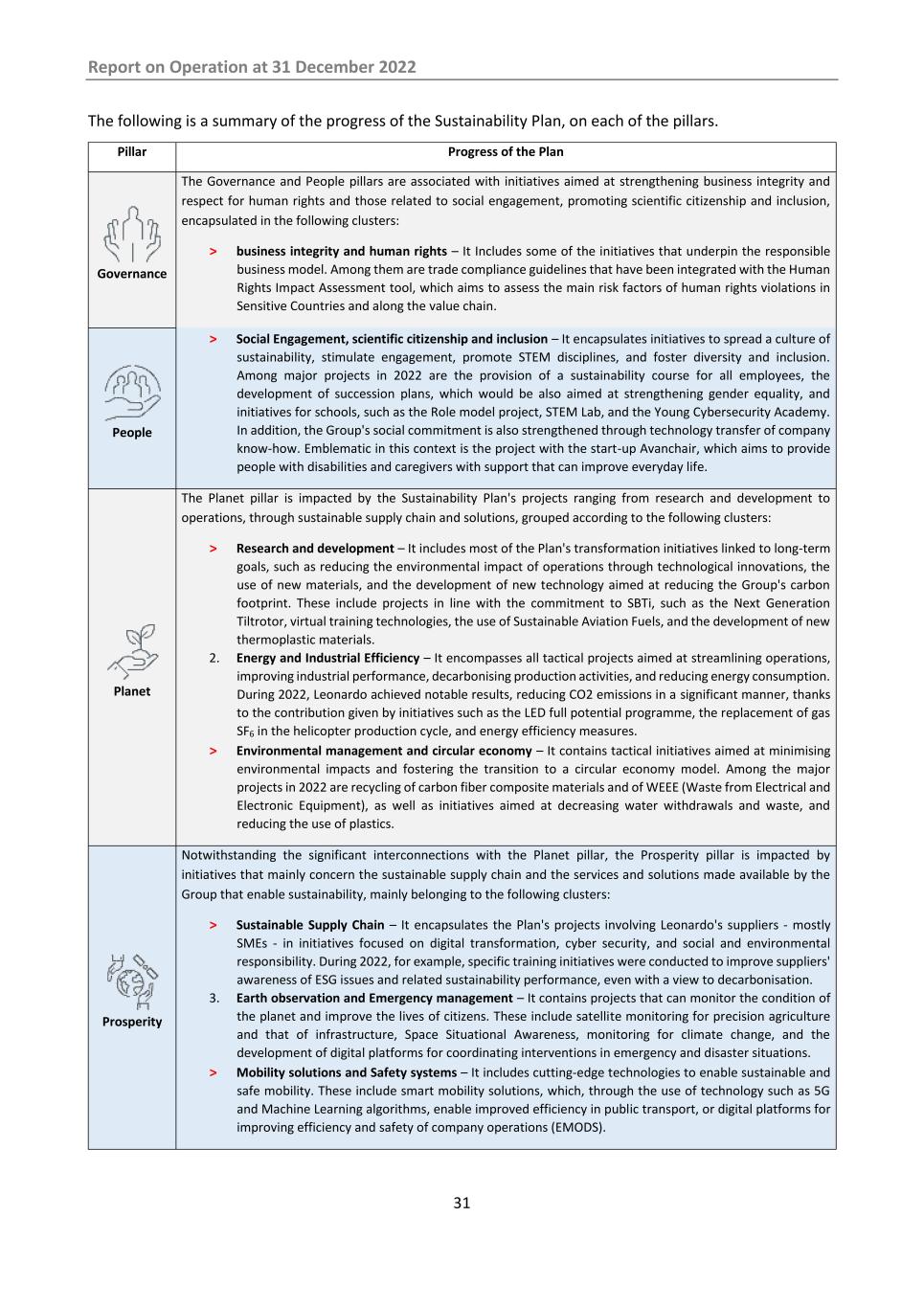 Report on Operation at 31 December 2022

The following is a summary of the progress of the Sustainability Plan, on each of the pillars.

| Pillar | Progress of the Plan |
|---|---|
| Governance | The Governance and People pillars are associated with initiatives aimed at strengthening business integrity and respect for human rights and those related to social engagement, promoting scientific citizenship and inclusion, encapsulated in the following clusters: > **business integrity and human rights** – It Includes some of the initiatives that underpin the responsible business model. Among them are trade compliance guidelines that have been integrated with the Human Rights Impact Assessment tool, which aims to assess the main risk factors of human rights violations in Sensitive Countries and along the value chain. |
| People | > **Social Engagement, scientific citizenship and inclusion** – It encapsulates initiatives to spread a culture of sustainability, stimulate engagement, promote STEM disciplines, and foster diversity and inclusion. Among major projects in 2022 are the provision of a sustainability course for all employees, the development of succession plans, which would be also aimed at strengthening gender equality, and initiatives for schools, such as the Role model project, STEM Lab, and the Young Cybersecurity Academy. In addition, the Group's social commitment is also strengthened through technology transfer of company know-how. Emblematic in this context is the project with the start-up Avanchair, which aims to provide people with disabilities and caregivers with support that can improve everyday life. |
| Planet | The Planet pillar is impacted by the Sustainability Plan's projects ranging from research and development to operations, through sustainable supply chain and solutions, grouped according to the following clusters: > **Research and development** – It includes most of the Plan's transformation initiatives linked to long-term goals, such as reducing the environmental impact of operations through technological innovations, the use of new materials, and the development of new technology aimed at reducing the Group's carbon footprint. These include projects in line with the commitment to SBTi, such as the Next Generation Tiltrotor, virtual training technologies, the use of Sustainable Aviation Fuels, and the development of new thermoplastic materials. 2. **Energy and Industrial Efficiency** – It encompasses all tactical projects aimed at streamlining operations, improving industrial performance, decarbonising production activities, and reducing energy consumption. During 2022, Leonardo achieved notable results, reducing CO2 emissions in a significant manner, thanks to the contribution given by initiatives such as the LED full potential programme, the replacement of gas $SF_6$ in the helicopter production cycle, and energy efficiency measures. > **Environmental management and circular economy** – It contains tactical initiatives aimed at minimising environmental impacts and fostering the transition to a circular economy model. Among the major projects in 2022 are recycling of carbon fiber composite materials and of WEEE (Waste from Electrical and Electronic Equipment), as well as initiatives aimed at decreasing water withdrawals and waste, and reducing the use of plastics. |
| Prosperity | Notwithstanding the significant interconnections with the Planet pillar, the Prosperity pillar is impacted by initiatives that mainly concern the sustainable supply chain and the services and solutions made available by the Group that enable sustainability, mainly belonging to the following clusters: > **Sustainable Supply Chain** – It encapsulates the Plan's projects involving Leonardo's suppliers - mostly SMEs - in initiatives focused on digital transformation, cyber security, and social and environmental responsibility. During 2022, for example, specific training initiatives were conducted to improve suppliers' awareness of ESG issues and related sustainability performance, even with a view to decarbonisation. 3. **Earth observation and Emergency management** – It contains projects that can monitor the condition of the planet and improve the lives of citizens. These include satellite monitoring for precision agriculture and that of infrastructure, Space Situational Awareness, monitoring for climate change, and the development of digital platforms for coordinating interventions in emergency and disaster situations. > **Mobility solutions and Safety systems** – It includes cutting-edge technologies to enable sustainable and safe mobility. These include smart mobility solutions, which, through the use of technology such as 5G and Machine Learning algorithms, enable improved efficiency in public transport, or digital platforms for improving efficiency and safety of company operations (EMODS). |

31